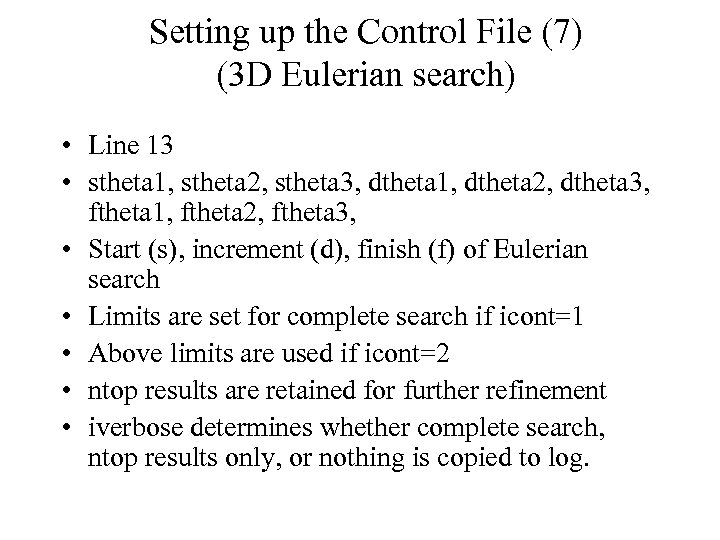 Setting up the Control File (7)
(3D Eulerian search)

• Line 13
• stheta1, stheta2, stheta3, dtheta1, dtheta2, dtheta3, ftheta1, ftheta2, ftheta3,
• Start (s), increment (d), finish (f) of Eulerian search
• Limits are set for complete search if icont=1
• Above limits are used if icont=2
• ntop results are retained for further refinement
• iverbose determines whether complete search, ntop results only, or nothing is copied to log.